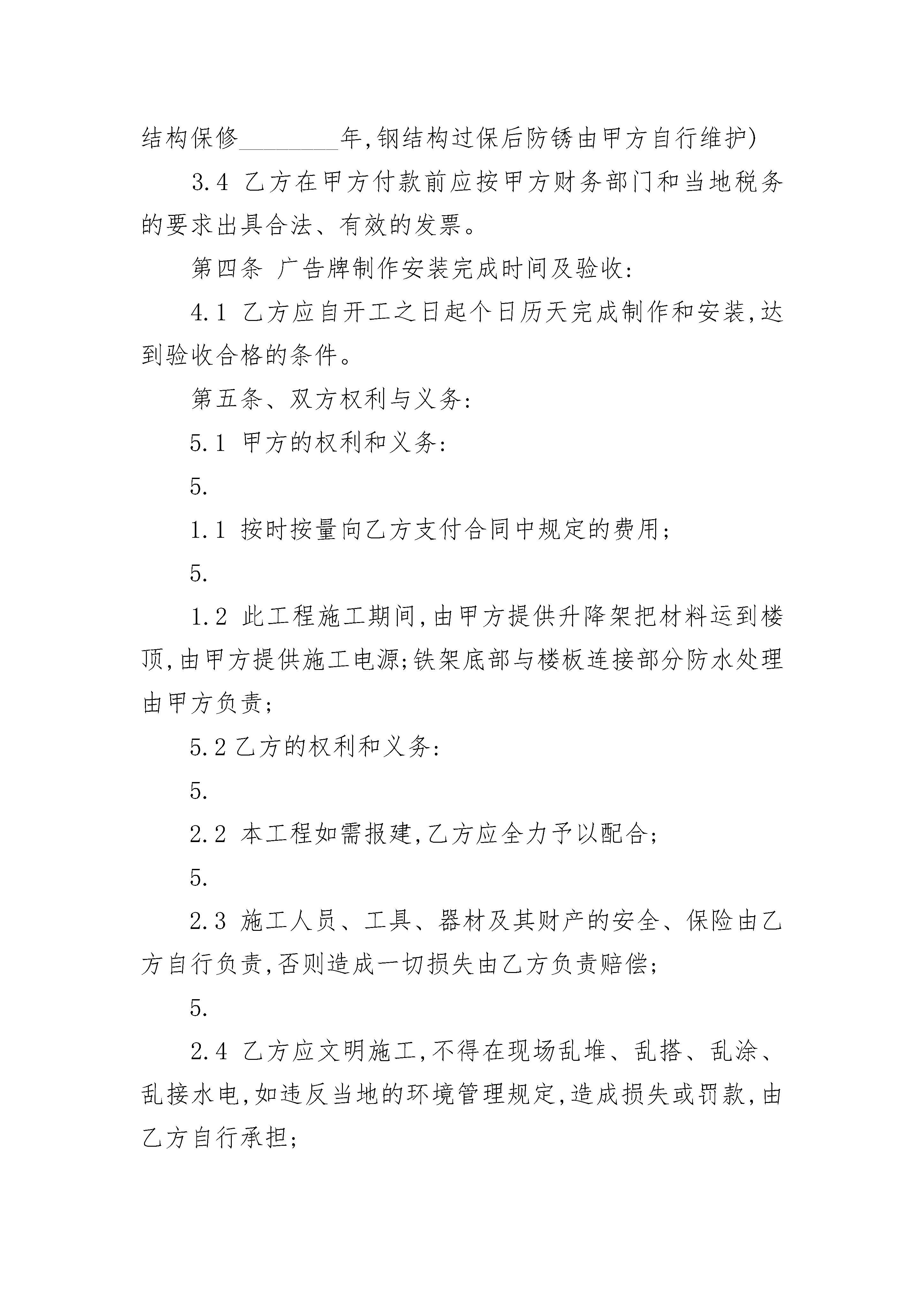 结构保修________年,钢结构过保后防锈由甲方自行维护)

3.4 乙方在甲方付款前应按甲方财务部门和当地税务的要求出具合法、有效的发票。

第四条 广告牌制作安装完成时间及验收:

4.1 乙方应自开工之日起个日历天完成制作和安装,达到验收合格的条件。

第五条、双方权利与义务:

5.1 甲方的权利和义务:

5.

1.1 按时按量向乙方支付合同中规定的费用;

5.

1.2 此工程施工期间,由甲方提供升降架把材料运到楼顶,由甲方提供施工电源;铁架底部与楼板连接部分防水处理由甲方负责;

5.2 乙方的权利和义务:

5.

2.2 本工程如需报建,乙方应全力予以配合;

5.

2.3 施工人员、工具、器材及其财产的安全、保险由乙方自行负责,否则造成一切损失由乙方负责赔偿;

5.

2.4 乙方应文明施工,不得在现场乱堆、乱搭、乱涂、乱接水电,如违反当地的环境管理规定,造成损失或罚款,由乙方自行承担;